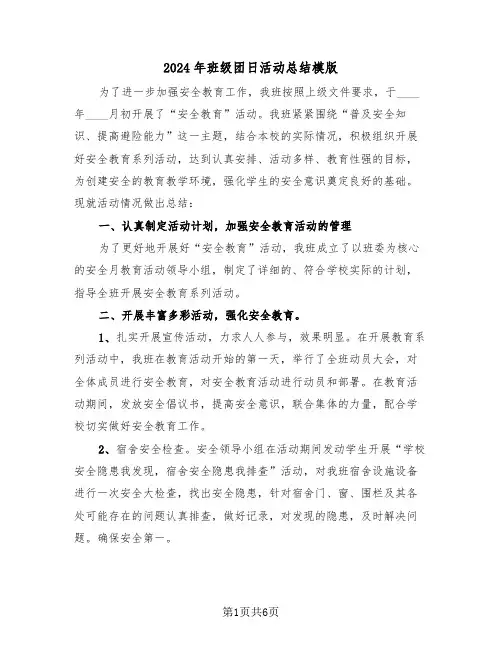 2024年班级团日活动总结模版

为了进一步加强安全教育工作，我班按照上级文件要求，于____年____月初开展了“安全教育”活动。我班紧紧围绕“普及安全知识、提高避险能力”这一主题，结合本校的实际情况，积极组织开展好安全教育系列活动，达到认真安排、活动多样、教育性强的目标，为创建安全的教育教学环境，强化学生的安全意识奠定良好的基础。现就活动情况做出总结：

一、认真制定活动计划，加强安全教育活动的管理

为了更好地开展好“安全教育”活动，我班成立了以班委为核心的安全月教育活动领导小组，制定了详细的、符合学校实际的计划，指导全班开展安全教育系列活动。

二、开展丰富多彩活动，强化安全教育。

1、扎实开展宣传活动，力求人人参与，效果明显。在开展教育系列活动中，我班在教育活动开始的第一天，举行了全班动员大会，对全体成员进行安全教育，对安全教育活动进行动员和部署。在教育活动期间，发放安全倡议书，提高安全意识，联合集体的力量，配合学校切实做好安全教育工作。

2、宿舍安全检查。安全领导小组在活动期间发动学生开展“学校安全隐患我发现，宿舍安全隐患我排查”活动，对我班宿舍设施设备进行一次安全大检查，找出安全隐患，针对宿舍门、窗、围栏及其各处可能存在的问题认真排查，做好记录，对发现的隐患，及时解决问题。确保安全第一。

第1页共6页